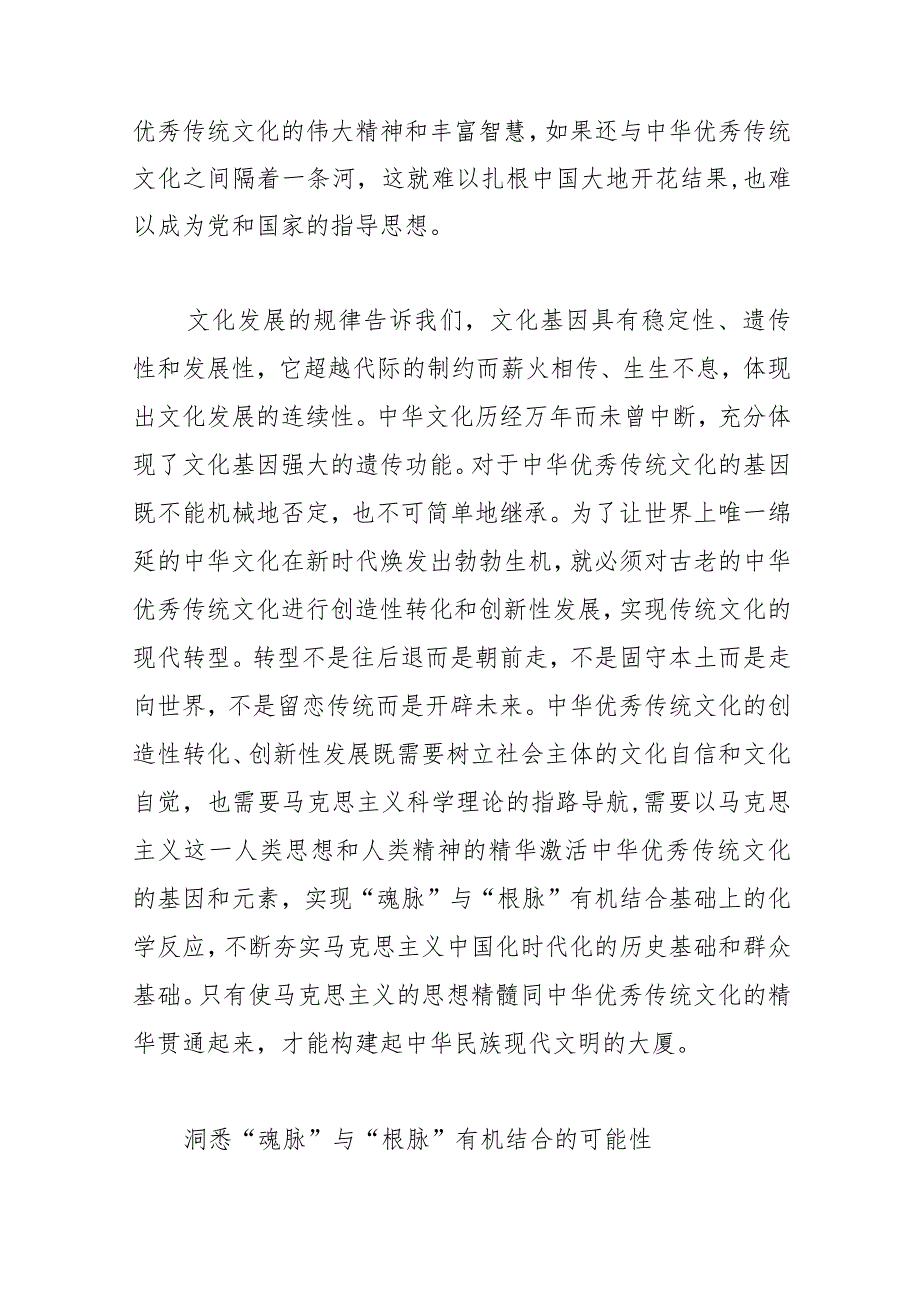 优秀传统文化的伟大精神和丰富智慧，如果还与中华优秀传统文化之间隔着一条河，这就难以扎根中国大地开花结果，也难以成为党和国家的指导思想。

文化发展的规律告诉我们，文化基因具有稳定性、遗传性和发展性，它超越代际的制约而薪火相传、生生不息，体现出文化发展的连续性。中华文化历经万年而未曾中断，充分体现了文化基因强大的遗传功能。对于中华优秀传统文化的基因既不能机械地否定，也不可简单地继承。为了让世界上唯一绵延的中华文化在新时代焕发出勃勃生机，就必须对古老的中华优秀传统文化进行创造性转化和创新性发展，实现传统文化的现代转型。转型不是往后退而是朝前走，不是固守本土而是走向世界，不是留恋传统而是开辟未来。中华优秀传统文化的创造性转化、创新性发展既需要树立社会主体的文化自信和文化自觉，也需要马克思主义科学理论的指路导航，需要以马克思主义这一人类思想和人类精神的精华激活中华优秀传统文化的基因和元素，实现“魂脉”与“根脉”有机结合基础上的化学反应，不断夯实马克思主义中国化时代化的历史基础和群众基础。只有使马克思主义的思想精髓同中华优秀传统文化的精华贯通起来，才能构建起中华民族现代文明的大厦。

洞悉“魂脉”与“根脉”有机结合的可能性